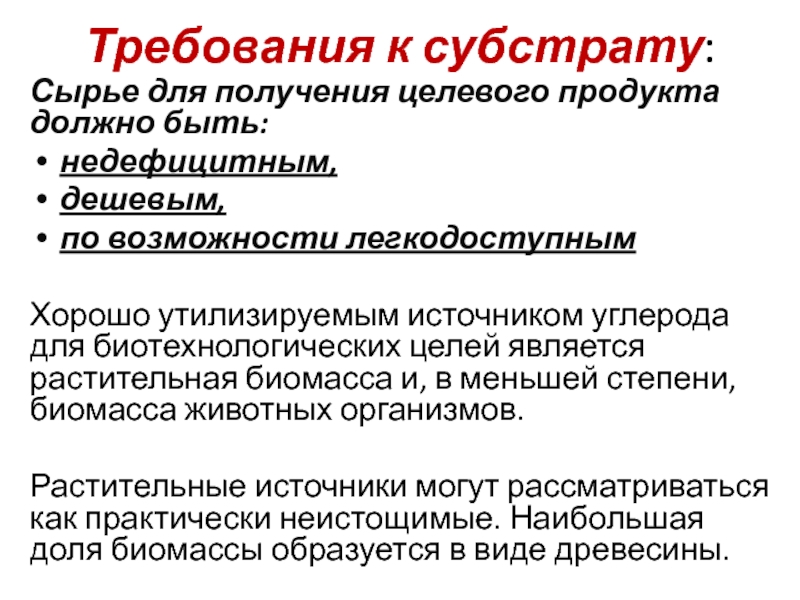 Требования к субстрату:

Сырье для получения целевого продукта должно быть:

• недефицитным,
• дешевым,
• по возможности легкодоступным

Хорошо утилизируемым источником углерода для биотехнологических целей является растительная биомасса и, в меньшей степени, биомасса животных организмов.

Растительные источники могут рассматриваться как практически неистощимые. Наибольшая доля биомассы образуется в виде древесины.